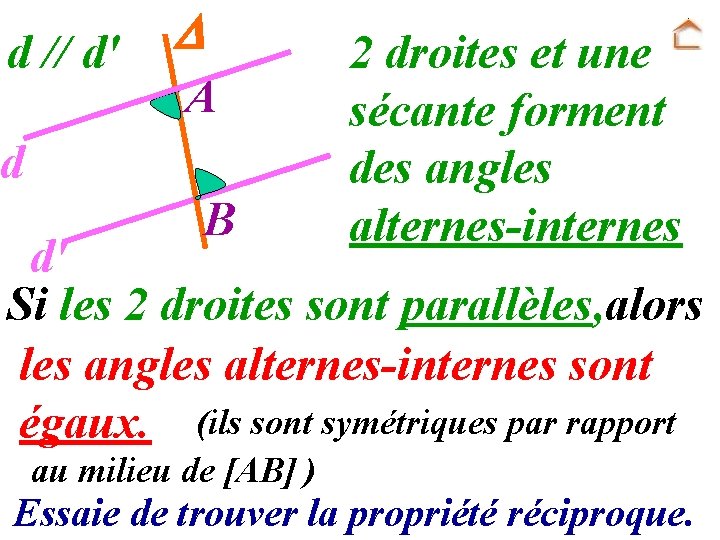 d // d'

Δ

A

d

B

d'

2 droites et une sécante forment des angles alternes-internes

Si les 2 droites sont parallèles,alors les angles alternes-internes sont égaux. (ils sont symétriques par rapport au milieu de [AB] )

Essaie de trouver la propriété réciproque.